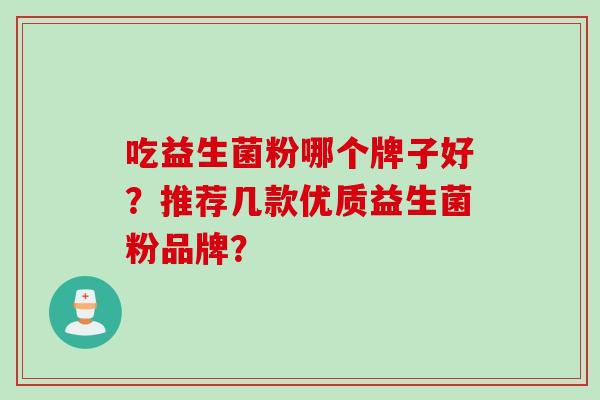 吃益生菌粉哪个牌子好？推荐几款优质益生菌粉品牌?